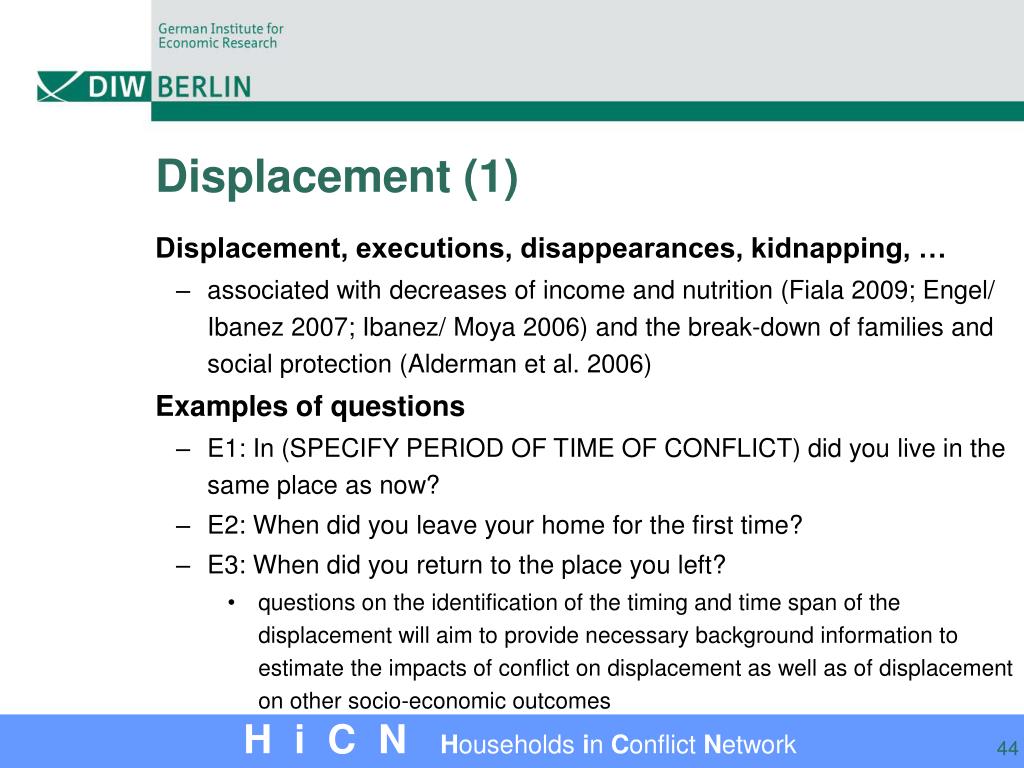 German Institute for Economic Research

DIW BERLIN

Displacement (1)

Displacement, executions, disappearances, kidnapping, …

– associated with decreases of income and nutrition (Fiala 2009; Engel/ Ibanez 2007; Ibanez/ Moya 2006) and the break-down of families and social protection (Alderman et al. 2006)

Examples of questions

– E1: In (SPECIFY PERIOD OF TIME OF CONFLICT) did you live in the same place as now?

– E2: When did you leave your home for the first time?

– E3: When did you return to the place you left?

• questions on the identification of the timing and time span of the displacement will aim to provide necessary background information to estimate the impacts of conflict on displacement as well as of displacement on other socio-economic outcomes

H i C N Households in Conflict Network

44